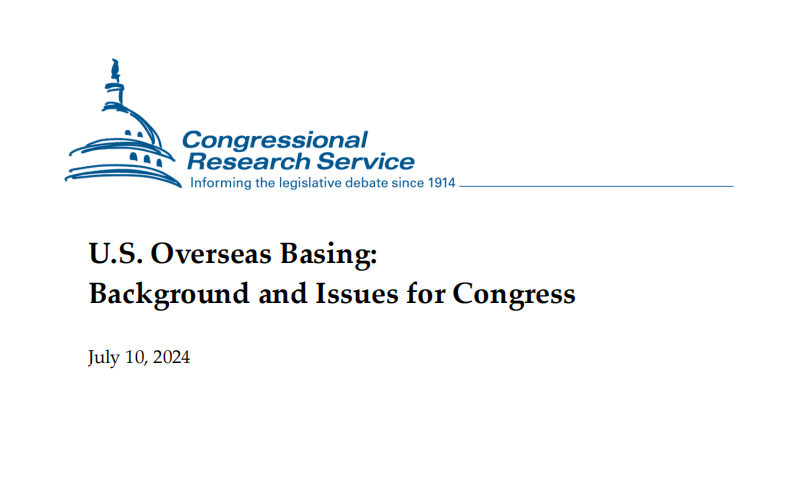 Congressional Research Service
Informing the legislative debate since 1914

U.S. Overseas Basing:
Background and Issues for Congress

July 10, 2024